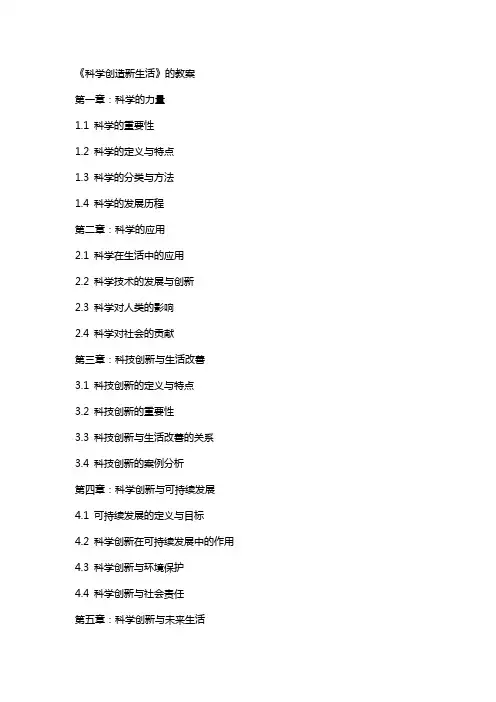 《科学创造新生活》的教案

第一章：科学的力量

1.1 科学的重要性

1.2 科学的定义与特点

1.3 科学的分类与方法

1.4 科学的发展历程

第二章：科学的应用

2.1 科学在生活中的应用

2.2 科学技术的发展与创新

2.3 科学对人类的影响

2.4 科学对社会的贡献

第三章：科技创新与生活改善

3.1 科技创新的定义与特点

3.2 科技创新的重要性

3.3 科技创新与生活改善的关系

3.4 科技创新的案例分析

第四章：科学创新与可持续发展

4.1 可持续发展的定义与目标

4.2 科学创新在可持续发展中的作用

4.3 科学创新与环境保护

4.4 科学创新与社会责任

第五章：科学创新与未来生活